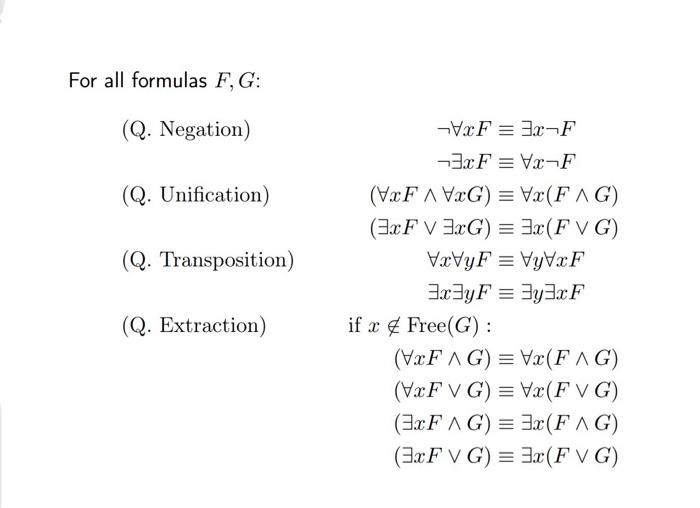 For all formulas $F, G$:

(Q. Negation) $\neg\forall x F \equiv \exists x \neg F$

$\neg\exists x F \equiv \forall x \neg F$

(Q. Unification) $(\forall x F \wedge \forall x G) \equiv \forall x (F \wedge G)$

$(\exists x F \vee \exists x G) \equiv \exists x (F \vee G)$

(Q. Transposition) $\forall x \forall y F \equiv \forall y \forall x F$

$\exists x \exists y F \equiv \exists y \exists x F$

(Q. Extraction) if $x \notin \text{Free}(G)$ :

$(\forall x F \wedge G) \equiv \forall x (F \wedge G)$

$(\forall x F \vee G) \equiv \forall x (F \vee G)$

$(\exists x F \wedge G) \equiv \exists x (F \wedge G)$

$(\exists x F \vee G) \equiv \exists x (F \vee G)$